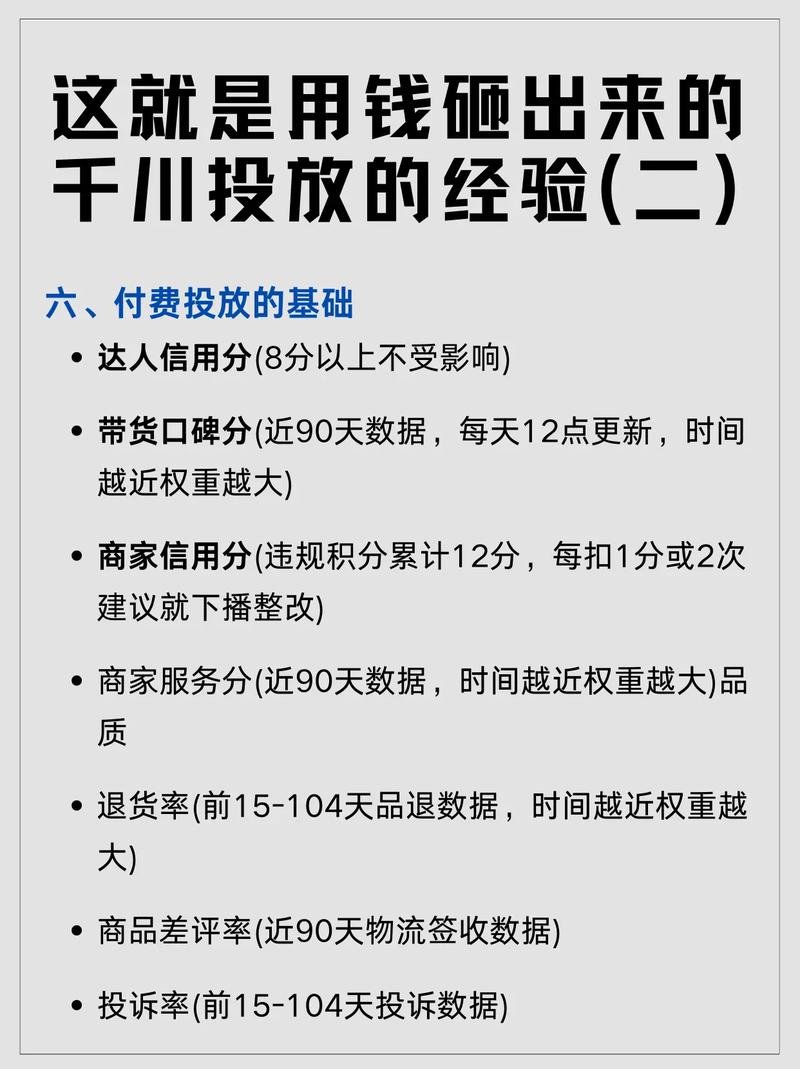 这就是用钱砸出来的千川投放的经验(二)

六、付费投放的基础

• 达人信用分(8分以上不受影响)

• 带货口碑分(近90天数据，每天12点更新，时间越近权重越大)

• 商家信用分(违规积分累计12分，每扣1分或2次建议就下播整改)

• 商家服务分(近90天数据，时间越近权重越大)品质

• 退货率(前15-104天品退数据，时间越近权重越大)

• 商品差评率(近90天物流签收数据)

• 投诉率(前15-104天投诉数据)